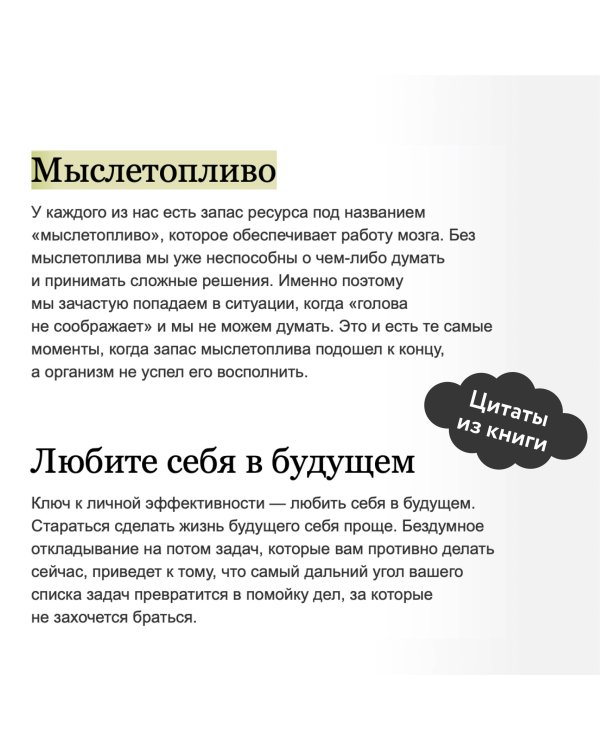 Мыслетопливо

У каждого из нас есть запас ресурса под названием «мыслетопливо», которое обеспечивает работу мозга. Без мыслетоплива мы уже неспособны о чем-либо думать и принимать сложные решения. Именно поэтому мы зачастую попадаем в ситуации, когда «голова не соображает» и мы не можем думать. Это и есть те самые моменты, когда запас мыслетоплива подошел к концу, а организм не успел его восполнить.

Цитаты из книги

Любите себя в будущем

Ключ к личной эффективности — любить себя в будущем. Стараться сделать жизнь будущего себя проще. Бездумное откладывание на потом задач, которые вам противно делать сейчас, приведет к тому, что самый дальний угол вашего списка задач превратится в помойку дел, за которые не захочется браться.